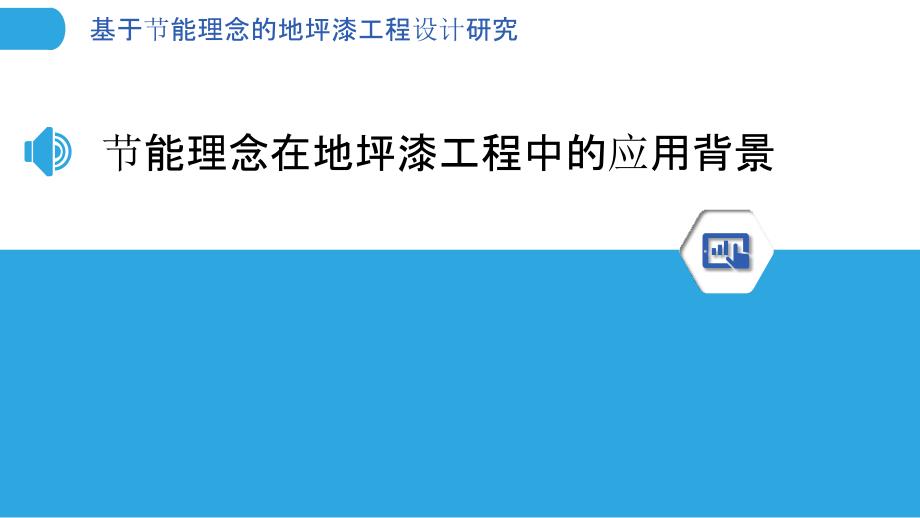 基于节能理念的地坪漆工程设计研究

节能理念在地坪漆工程中的应用背景